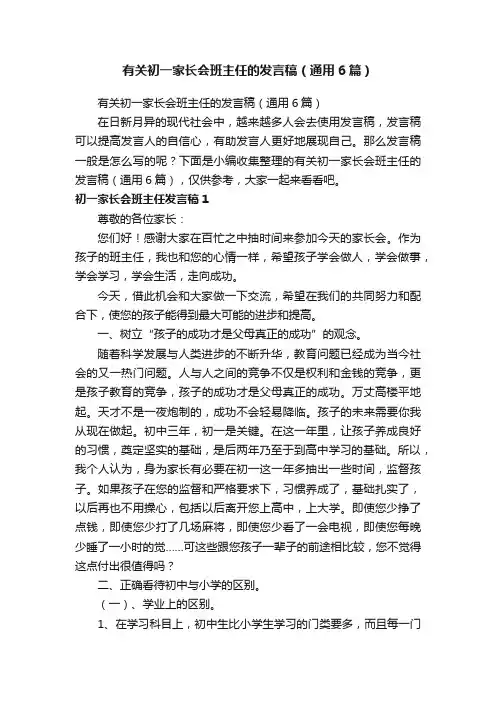 有关初一家长会班主任的发言稿（通用6篇）

有关初一家长会班主任的发言稿（通用6篇）

在日新月异的现代社会中，越来越多人会去使用发言稿，发言稿可以提高发言人的自信心，有助发言人更好地展现自己。那么发言稿一般是怎么写的呢？下面是小编收集整理的有关初一家长会班主任的发言稿（通用6篇），仅供参考，大家一起来看看吧。

初一家长会班主任发言稿1

尊敬的各位家长：

您们好！感谢大家在百忙之中抽时间来参加今天的家长会。作为孩子的班主任，我也和您的心情一样，希望孩子学会做人，学会做事，学会学习，学会生活，走向成功。

今天，借此机会和大家做一下交流，希望在我们的共同努力和配合下，使您的孩子能得到最大可能的进步和提高。

一、树立“孩子的成功才是父母真正的成功”的观念。

随着科学发展与人类进步的不断升华，教育问题已经成为当今社会的又一热门问题。人与人之间的竞争不仅是权利和金钱的竞争，更是孩子教育的竞争，孩子的成功才是父母真正的成功。万丈高楼平地起。天才不是一夜炮制的，成功不会轻易降临。孩子的未来需要你我从现在做起。初中三年，初一是关键。在这一年里，让孩子养成良好的习惯，奠定坚实的基础，是后两年乃至于到高中学习的基础。所以，我个人认为，身为家长有必要在初一这一年多抽出一些时间，监督孩子。如果孩子在您的监督和严格要求下，习惯养成了，基础扎实了，以后再也不用操心，包括以后离开您上高中，上大学。即使您少挣了点钱，即使您少打了几场麻将，即使您少看了一会电视，即使您每晚少睡了一小时的觉……可这些跟您孩子一辈子的前途相比较，您不觉得这点付出很值得吗？

二、正确看待初中与小学的区别。

（一）、学业上的区别。

1、在学习科目上，初中生比小学生学习的门类要多，而且每一门